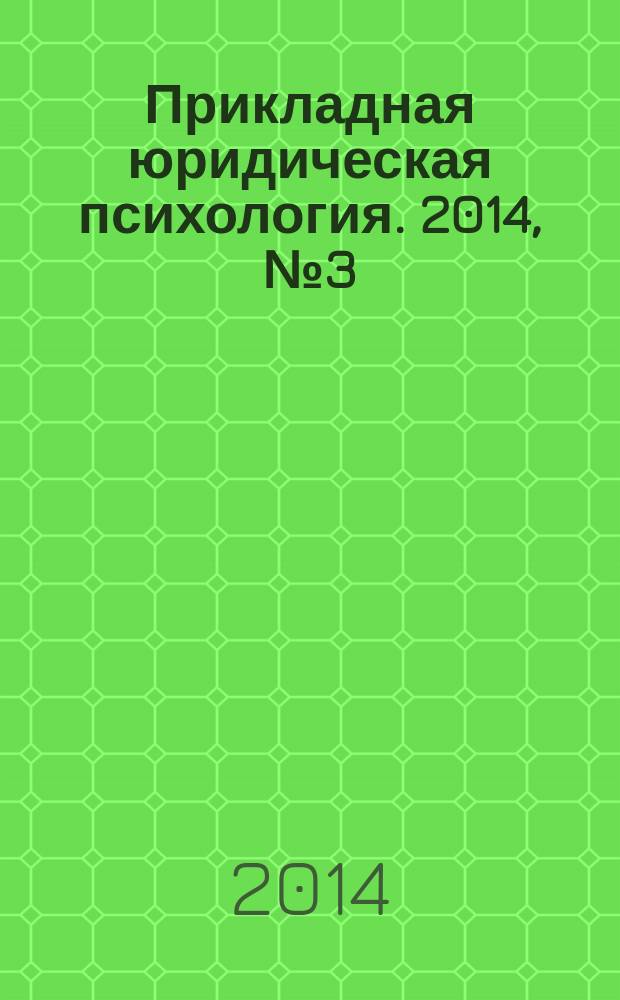 Прикладная юридическая психология. 2014, №3

2014